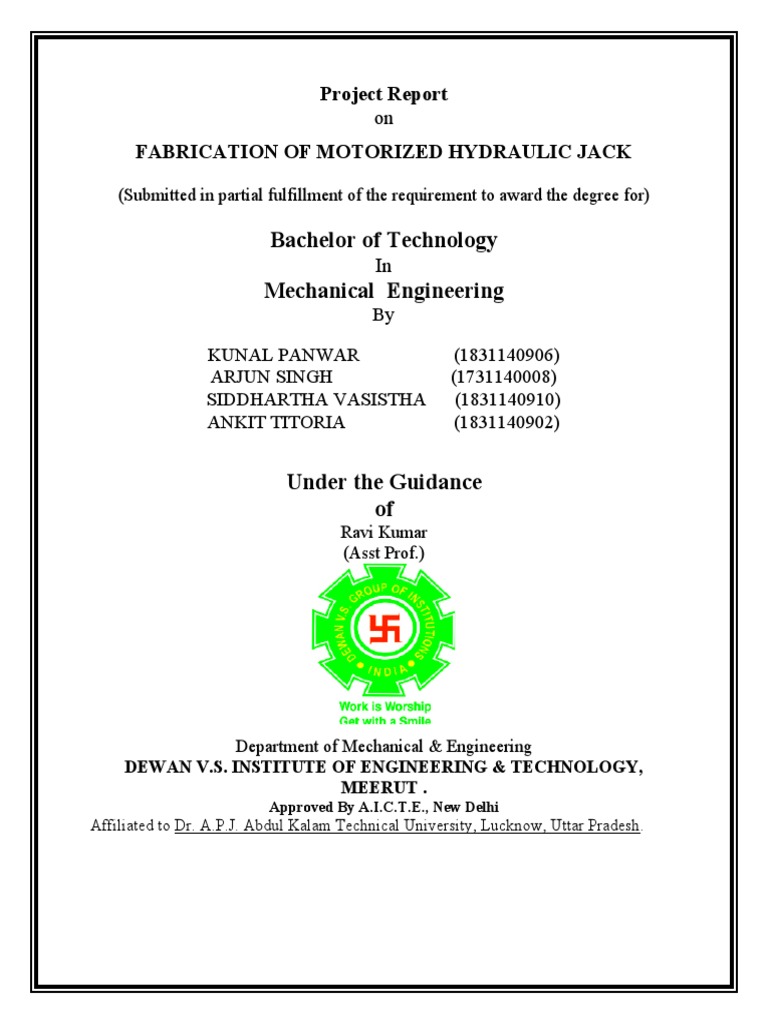 Project Report
on
FABRICATION OF MOTORIZED HYDRAULIC JACK

(Submitted in partial fulfillment of the requirement to award the degree for)

Bachelor of Technology
In
Mechanical Engineering
By

KUNAL PANWAR (1831140906)
ARJUN SINGH (1731140008)
SIDDHARTHA VASISTHA (1831140910)
ANKIT TITORIA (1831140902)

Under the Guidance
of
Ravi Kumar
(Asst Prof.)

DEWAN V.S. GROUP OF INSTITUTIONS
INDIA
Work is Worship
Get with a Smile

Department of Mechanical & Engineering
DEWAN V.S. INSTITUTE OF ENGINEERING & TECHNOLOGY, MEERUT .
Approved By A.I.C.T.E., New Delhi
Affiliated to Dr. A.P.J. Abdul Kalam Technical University, Lucknow, Uttar Pradesh.